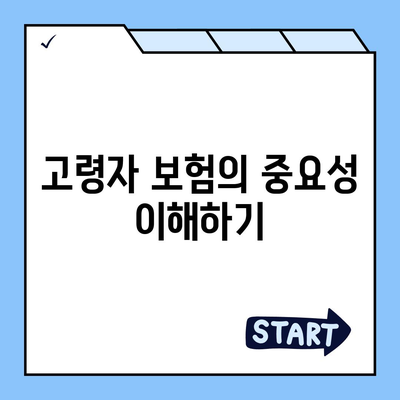 ✓

고령자 보험의 중요성 이해하기

START